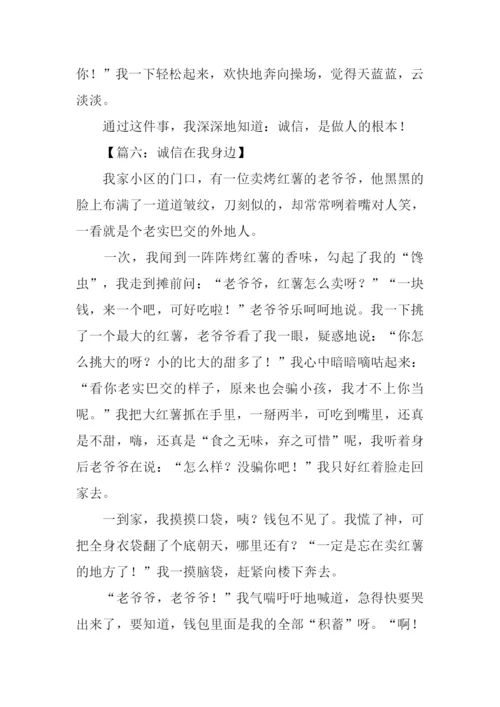 你！”我一下轻松起来，欢快地奔向操场，觉得天蓝蓝，云淡淡。

通过这件事，我深深地知道：诚信，是做人的根本！

【篇六：诚信在我身边】

我家小区的门口，有一位卖烤红薯的老爷爷，他黑黑的脸上布满了一道道皱纹，刀刻似的，却常常咧着嘴对人笑，一看就是个老实巴交的外地人。

一次，我闻到一阵阵烤红薯的香味，勾起了我的“馋虫”，我走到摊前问：“老爷爷，红薯怎么卖呀？”“一块钱，来一个吧，可好吃啦！”老爷爷乐呵呵地说。我一下挑了一个最大的红薯，老爷爷看了我一眼，疑惑地说：“你怎么挑大的呀？小的比大的甜多了！”我心中暗暗嘀咕起来：“看你老实巴交的样子，原来也会骗小孩，我才不上你当呢。”我把大红薯抓在手里，一掰两半，可吃到嘴里，还真是不甜，嗨，还真是“食之无味，弃之可惜”呢，我听着身后老爷爷在说：“怎么样？没骗你吧！”我只好红着脸走回家去。

一到家，我摸摸口袋，咦？钱包不见了。我慌了神，可把全身衣袋翻了个底朝天，哪里还有？“一定是忘在卖红薯的地方了！”我一摸脑袋，赶紧向楼下奔去。

“老爷爷，老爷爷！”我气喘吁吁地喊道，急得快要哭出来了，要知道，钱包里面是我的全部“积蓄”呀。“啊！